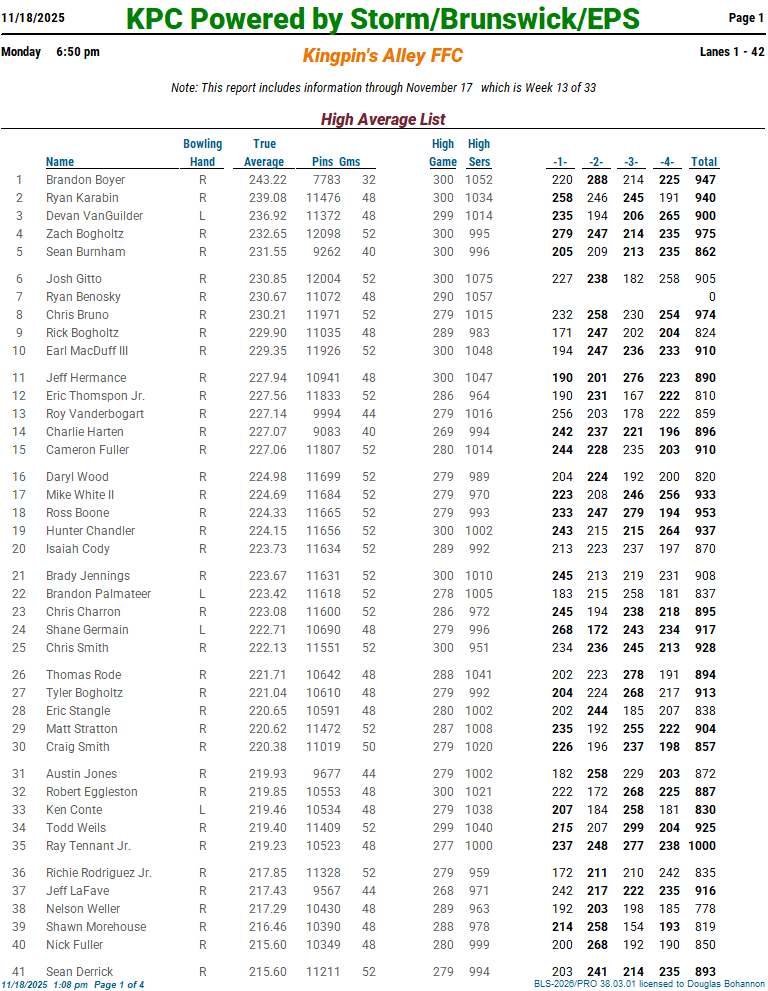 11/18/2025 KPC Powered by Storm/Brunswick/EPS Page 1

Monday 6:50 pm Kingpin's Alley FFC Lanes 1 - 42

Note: This report includes information through November 17 which is Week 13 of 33

High Average List

| | Name | Bowling Hand | True Average | Pins | Gms | High Game | High Sers | -1- | -2- | -3- | -4- | Total |
|---|---|---|---|---|---|---|---|---|---|---|---|---|
| 1 | Brandon Boyer | R | 243.22 | 7783 | 32 | 300 | 1052 | 220 | 288 | 214 | 225 | 947 |
| 2 | Ryan Karabin | R | 239.08 | 11476 | 48 | 300 | 1034 | 258 | 246 | 245 | 191 | 940 |
| 3 | Devan VanGuilder | L | 236.92 | 11372 | 48 | 299 | 1014 | 235 | 194 | 206 | 265 | 900 |
| 4 | Zach Bogholtz | R | 232.65 | 12098 | 52 | 300 | 995 | 279 | 247 | 214 | 235 | 975 |
| 5 | Sean Burnham | R | 231.55 | 9262 | 40 | 300 | 996 | 205 | 209 | 213 | 235 | 862 |
| 6 | Josh Gitto | R | 230.85 | 12004 | 52 | 300 | 1075 | 227 | 238 | 182 | 258 | 905 |
| 7 | Ryan Benosky | R | 230.67 | 11072 | 48 | 290 | 1057 | | | | | 0 |
| 8 | Chris Bruno | R | 230.21 | 11971 | 52 | 279 | 1015 | 232 | 258 | 230 | 254 | 974 |
| 9 | Rick Bogholtz | R | 229.90 | 11035 | 48 | 289 | 983 | 171 | 247 | 202 | 204 | 824 |
| 10 | Earl MacDuff III | R | 229.35 | 11926 | 52 | 300 | 1048 | 194 | 247 | 236 | 233 | 910 |
| 11 | Jeff Hermance | R | 227.94 | 10941 | 48 | 300 | 1047 | 190 | 201 | 276 | 223 | 890 |
| 12 | Eric Thompson Jr. | R | 227.56 | 11833 | 52 | 286 | 964 | 190 | 231 | 167 | 222 | 810 |
| 13 | Roy Vanderbogart | R | 227.14 | 9994 | 44 | 279 | 1016 | 256 | 203 | 178 | 222 | 859 |
| 14 | Charlie Harten | R | 227.07 | 9083 | 40 | 269 | 994 | 242 | 237 | 221 | 196 | 896 |
| 15 | Cameron Fuller | R | 227.06 | 11807 | 52 | 280 | 1014 | 244 | 228 | 235 | 203 | 910 |
| 16 | Daryl Wood | R | 224.98 | 11699 | 52 | 279 | 989 | 204 | 224 | 192 | 200 | 820 |
| 17 | Mike White II | R | 224.69 | 11684 | 52 | 279 | 970 | 223 | 208 | 246 | 256 | 933 |
| 18 | Ross Boone | R | 224.33 | 11665 | 52 | 279 | 993 | 233 | 247 | 279 | 194 | 953 |
| 19 | Hunter Chandler | R | 224.15 | 11656 | 52 | 300 | 1002 | 243 | 215 | 215 | 264 | 937 |
| 20 | Isaiah Cody | R | 223.73 | 11634 | 52 | 289 | 992 | 213 | 223 | 237 | 197 | 870 |
| 21 | Brady Jennings | R | 223.67 | 11631 | 52 | 300 | 1010 | 245 | 213 | 219 | 231 | 908 |
| 22 | Brandon Palmateer | L | 223.42 | 11618 | 52 | 278 | 1005 | 183 | 215 | 258 | 181 | 837 |
| 23 | Chris Charron | R | 223.08 | 11600 | 52 | 286 | 972 | 245 | 194 | 238 | 218 | 895 |
| 24 | Shane Germain | L | 222.71 | 10690 | 48 | 279 | 996 | 268 | 172 | 243 | 234 | 917 |
| 25 | Chris Smith | R | 222.13 | 11551 | 52 | 300 | 951 | 234 | 236 | 245 | 213 | 928 |
| 26 | Thomas Rode | R | 221.71 | 10642 | 48 | 288 | 1041 | 202 | 223 | 278 | 191 | 894 |
| 27 | Tyler Bogholtz | R | 221.04 | 10610 | 48 | 279 | 992 | 204 | 224 | 268 | 217 | 913 |
| 28 | Eric Stangle | R | 220.65 | 10591 | 48 | 280 | 1002 | 202 | 244 | 185 | 207 | 838 |
| 29 | Matt Stratton | R | 220.62 | 11472 | 52 | 287 | 1008 | 235 | 192 | 255 | 222 | 904 |
| 30 | Craig Smith | R | 220.38 | 11019 | 50 | 279 | 1020 | 226 | 196 | 237 | 198 | 857 |
| 31 | Austin Jones | R | 219.93 | 9677 | 44 | 279 | 1002 | 182 | 258 | 229 | 203 | 872 |
| 32 | Robert Eggleston | R | 219.85 | 10553 | 48 | 300 | 1021 | 222 | 172 | 268 | 225 | 887 |
| 33 | Ken Conte | L | 219.46 | 10534 | 48 | 279 | 1038 | 207 | 184 | 258 | 181 | 830 |
| 34 | Todd Weils | R | 219.40 | 11409 | 52 | 299 | 1040 | 215 | 207 | 299 | 204 | 925 |
| 35 | Ray Tennant Jr. | R | 219.23 | 10523 | 48 | 277 | 1000 | 237 | 248 | 277 | 238 | 1000 |
| 36 | Richie Rodriguez Jr. | R | 217.85 | 11328 | 52 | 279 | 959 | 172 | 211 | 210 | 242 | 835 |
| 37 | Jeff LaFave | R | 217.43 | 9567 | 44 | 268 | 971 | 242 | 217 | 222 | 235 | 916 |
| 38 | Nelson Weller | R | 217.29 | 10430 | 48 | 289 | 963 | 192 | 203 | 198 | 185 | 778 |
| 39 | Shawn Morehouse | R | 216.46 | 10390 | 48 | 288 | 978 | 214 | 258 | 154 | 193 | 819 |
| 40 | Nick Fuller | R | 215.60 | 10349 | 48 | 280 | 999 | 200 | 268 | 192 | 190 | 850 |
| 41 | Sean Derrick | R | 215.60 | 11211 | 52 | 279 | 994 | 203 | 241 | 214 | 235 | 893 |

11/18/2025 1:08 pm Page 1 of 4 BLS-2026/PRO 38.03.01 licensed to Douglas Bohannon